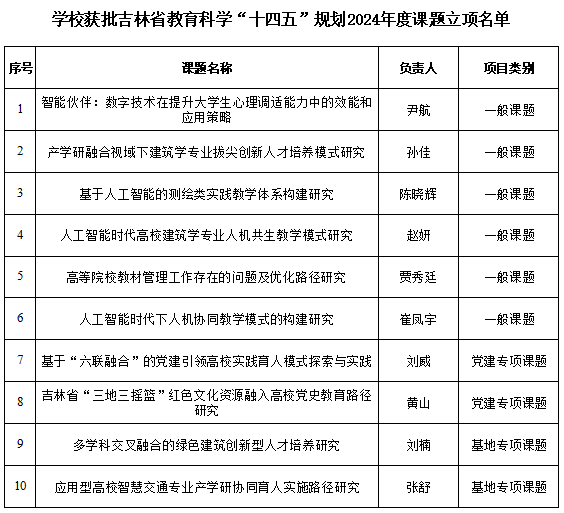 学校获批吉林省教育科学“十四五”规划2024年度课题立项名单

| 序号 | 课题名称 | 负责人 | 项目类别 |
|---|---|---|---|
| 1 | 智能伙伴：数字技术在提升大学生心理调适能力中的效能和应用策略 | 尹航 | 一般课题 |
| 2 | 产学研融合视域下建筑学专业拔尖创新人才培养模式研究 | 孙佳 | 一般课题 |
| 3 | 基于人工智能的测绘类实践教学体系构建研究 | 陈晓辉 | 一般课题 |
| 4 | 人工智能时代高校建筑学专业人机共生教学模式研究 | 赵妍 | 一般课题 |
| 5 | 高等院校教材管理工作存在的问题及优化路径研究 | 贾秀廷 | 一般课题 |
| 6 | 人工智能时代下人机协同教学模式的构建研究 | 崔凤宇 | 一般课题 |
| 7 | 基于“六联融合”的党建引领高校实践育人模式探索与实践 | 刘威 | 党建专项课题 |
| 8 | 吉林省“三地三摇篮”红色文化资源融入高校党史教育路径研究 | 黄山 | 党建专项课题 |
| 9 | 多学科交叉融合的绿色建筑创新型人才培养研究 | 刘楠 | 基地专项课题 |
| 10 | 应用型高校智慧交通专业产学研协同育人实施路径研究 | 张舒 | 基地专项课题 |